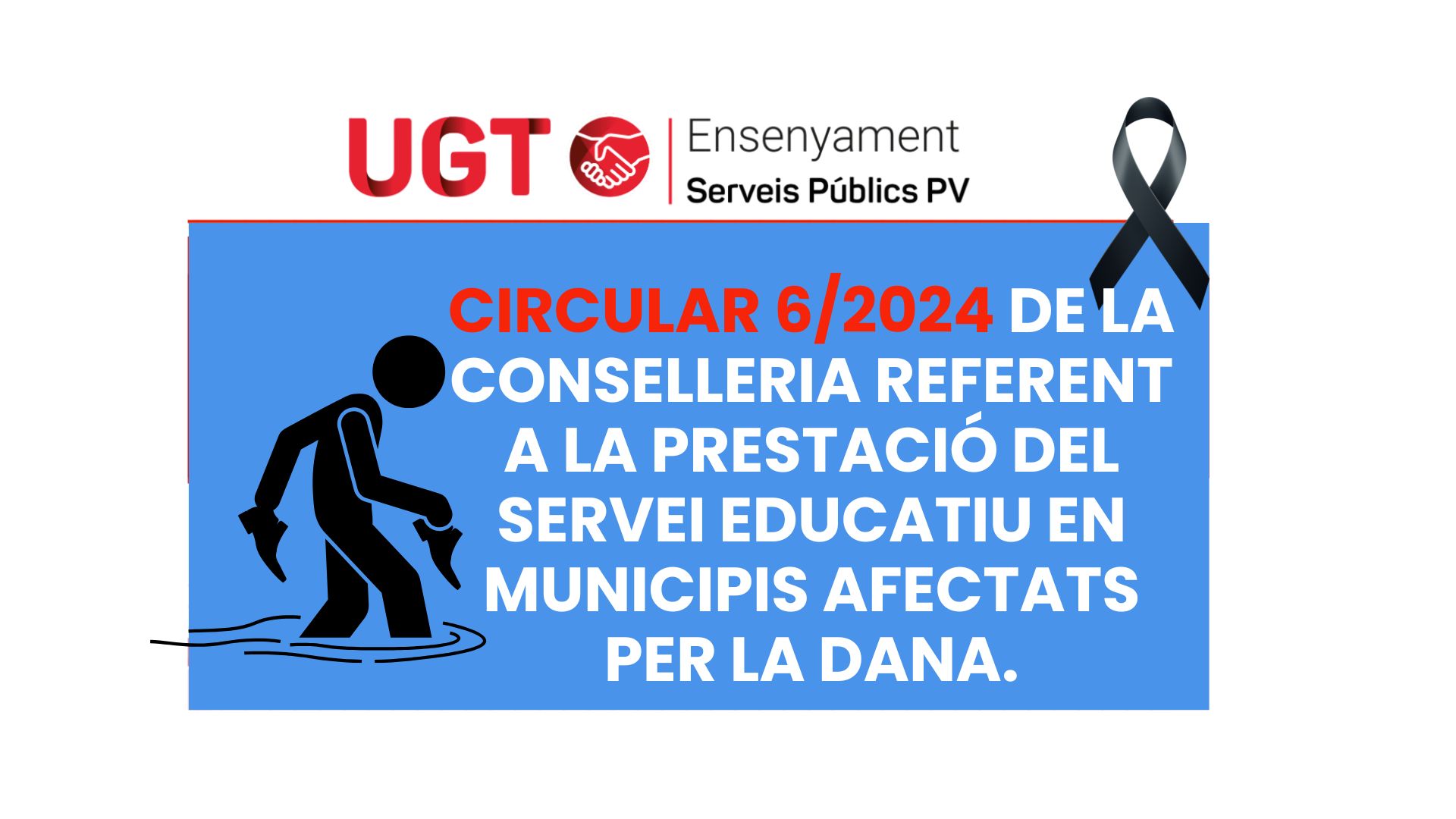 UGT
Ensenyament
Serveis Públics PV

CIRCULAR 6/2024 DE LA CONSELLERIA REFERENT A LA PRESTACIÓ DEL SERVEI EDUCATIU EN MUNICIPIS AFECTATS PER LA DANA.